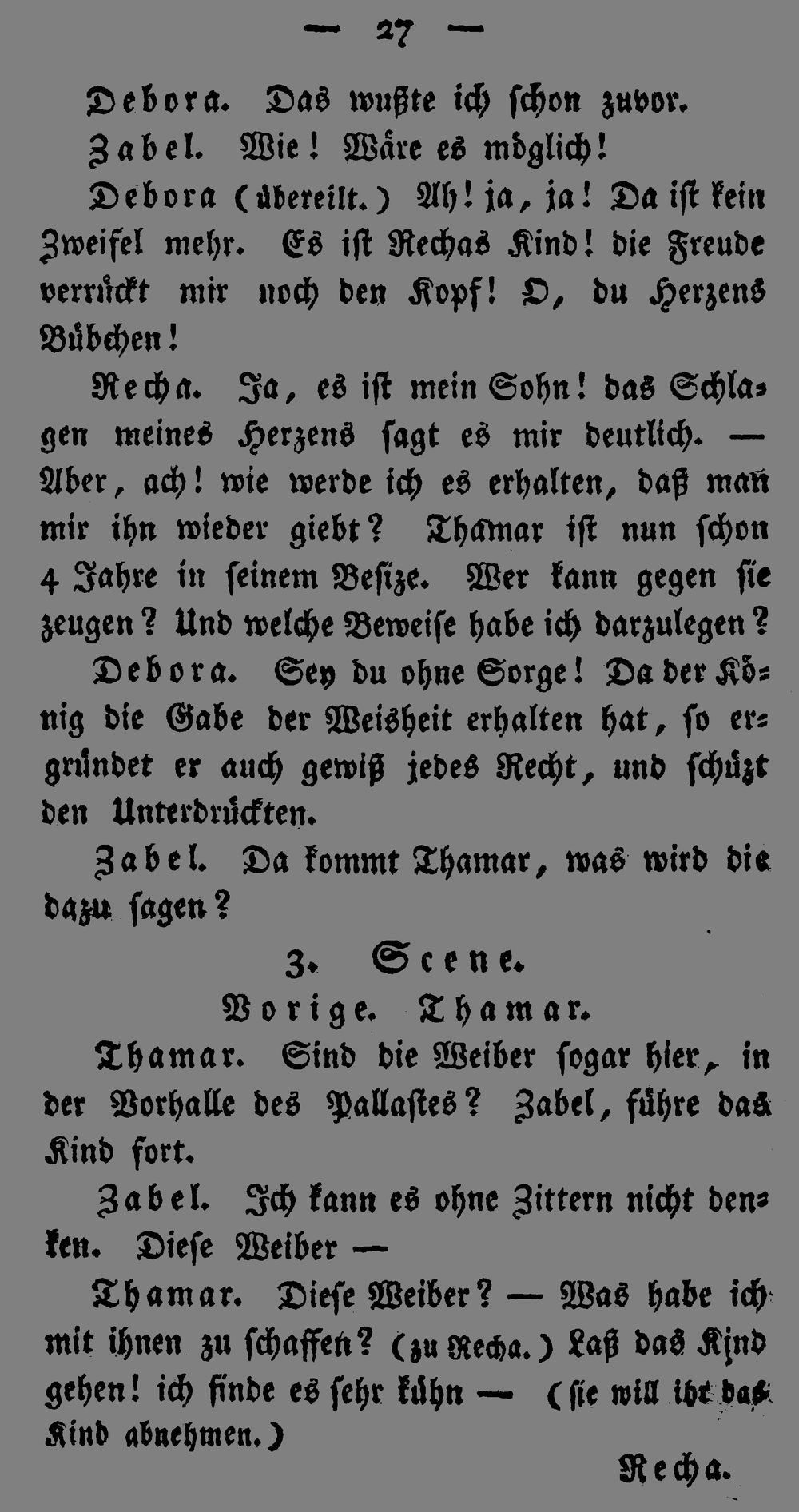 — 27 —

Debora. Das wußte ich schon zuvor.

Zabel. Wie! Wäre es möglich!

Debora (übereilt.) Ah! ja, ja! Da ist kein Zweifel mehr. Es ist Rechas Kind! die Freude verrückt mir noch den Kopf! O, du Herzens Bübchen!

Recha. Ja, es ist mein Sohn! das Schlagen meines Herzens sagt es mir deutlich. — Aber, ach! wie werde ich es erhalten, daß man mir ihn wieder giebt? Thamar ist nun schon 4 Jahre in seinem Besize. Wer kann gegen sie zeugen? Und welche Beweise habe ich darzulegen?

Debora. Sey du ohne Sorge! Da der König die Gabe der Weisheit erhalten hat, so ergründet er auch gewiß jedes Recht, und schüzt den Unterdrückten.

Zabel. Da kommt Thamar, was wird die dazu sagen?

3. Scene.

Vorige. Thamar.

Thamar. Sind die Weiber sogar hier, in der Vorhalle des Pallastes? Zabel, führe das Kind fort.

Zabel. Ich kann es ohne Zittern nicht denken. Diese Weiber —

Thamar. Diese Weiber? — Was habe ich mit ihnen zu schaffen? (zu Recha.) Laß das Kind gehen! ich finde es sehr kühn — (sie will ihr das Kind abnehmen.)

Recha.